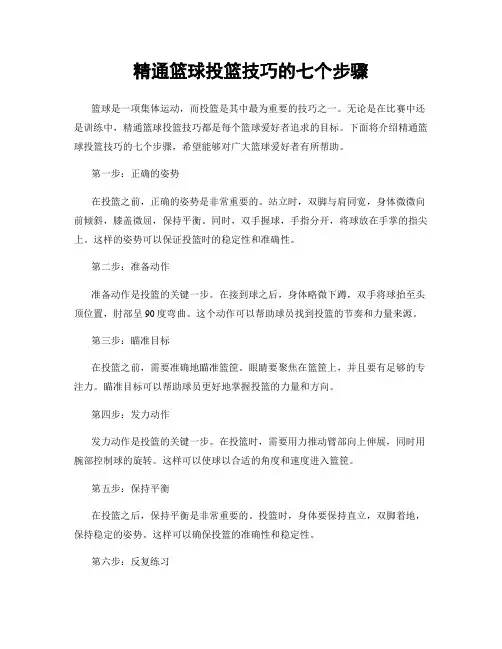 精通篮球投篮技巧的七个步骤

篮球是一项集体运动，而投篮是其中最为重要的技巧之一。无论是在比赛中还是训练中，精通篮球投篮技巧都是每个篮球爱好者追求的目标。下面将介绍精通篮球投篮技巧的七个步骤，希望能够对广大篮球爱好者有所帮助。

第一步：正确的姿势

在投篮之前，正确的姿势是非常重要的。站立时，双脚与肩同宽，身体微微向前倾斜，膝盖微屈，保持平衡。同时，双手握球，手指分开，将球放在手掌的指尖上。这样的姿势可以保证投篮时的稳定性和准确性。

第二步：准备动作

准备动作是投篮的关键一步。在接到球之后，身体略微下蹲，双手将球抬至头顶位置，肘部呈90度弯曲。这个动作可以帮助球员找到投篮的节奏和力量来源。

第三步：瞄准目标

在投篮之前，需要准确地瞄准篮筐。眼睛要聚焦在篮筐上，并且要有足够的专注力。瞄准目标可以帮助球员更好地掌握投篮的力量和方向。

第四步：发力动作

发力动作是投篮的关键一步。在投篮时，需要用力推动臂部向上伸展，同时用腕部控制球的旋转。这样可以使球以合适的角度和速度进入篮筐。

第五步：保持平衡

在投篮之后，保持平衡是非常重要的。投篮时，身体要保持直立，双脚着地，保持稳定的姿势。这样可以确保投篮的准确性和稳定性。

第六步：反复练习